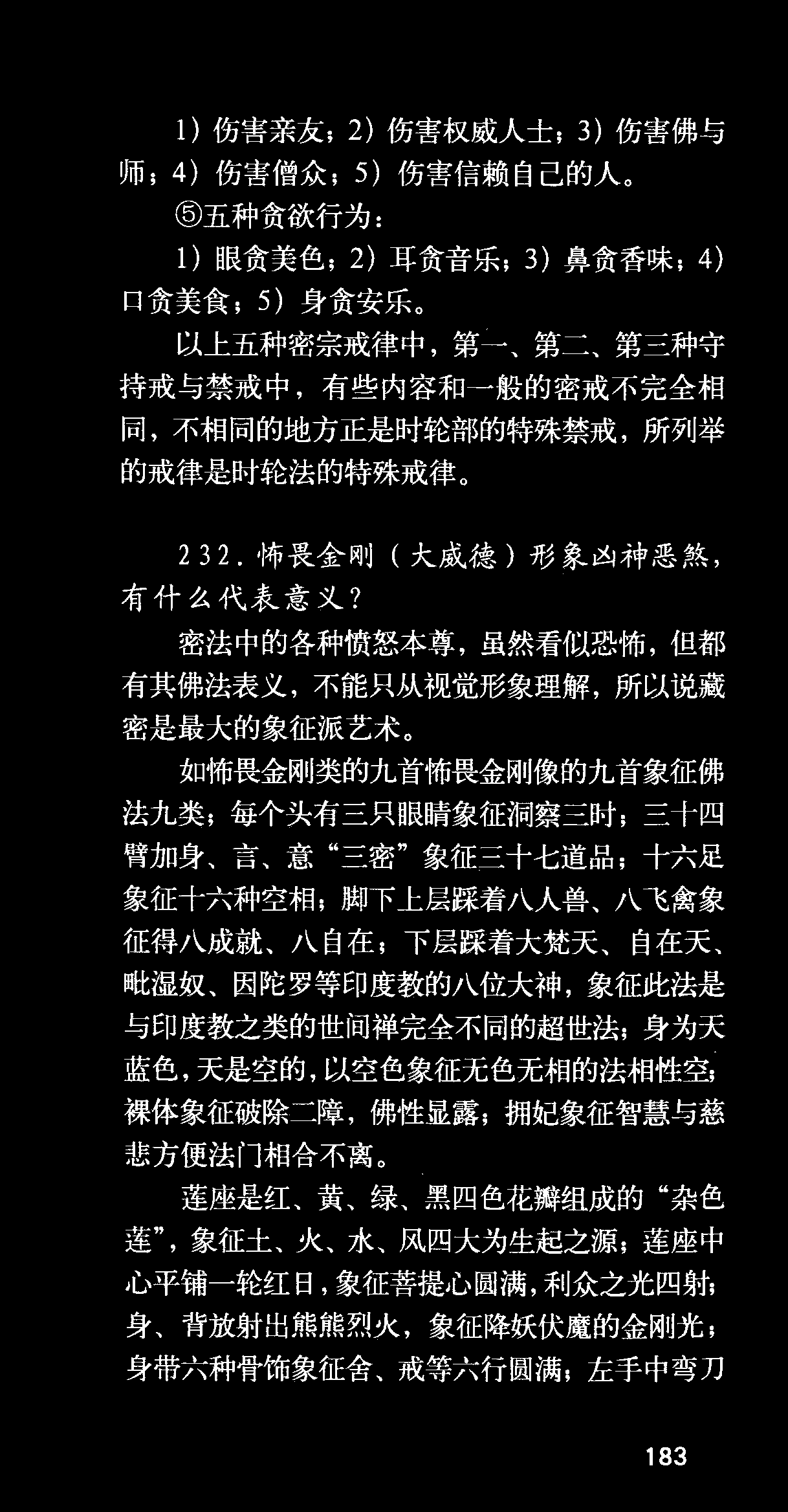 1）伤害亲友；2）伤害权威人士；3）伤害佛与师；4）伤害僧众；5）伤害信赖自己的人。

⑤五种贪欲行为：

1）眼贪美色；2）耳贪音乐；3）鼻贪香味；4）口贪美食；5）身贪安乐。

以上五种密宗戒律中，第一、第二、第三种守持戒与禁戒中，有些内容和一般的密戒不完全相同，不相同的地方正是时轮部的特殊禁戒，所列举的戒律是时轮法的特殊戒律。

232.怖畏金刚（大威德）形象凶神恶煞，有什么代表意义？

密法中的各种愤怒本尊，虽然看似恐怖，但都有其佛法表义，不能只从视觉形象理解，所以说藏密是最大的象征派艺术。

如怖畏金刚类的九首怖畏金刚像的九首象征佛法九类；每个头有三只眼睛象征洞察三时；三十四臂加身、言、意“三密”象征三十七道品；十六足象征十六种空相；脚下上层踩着八人兽、八飞禽象征得八成就、八自在；下层踩着大梵天、自在天、毗湿奴、因陀罗等印度教的八位大神，象征此法是与印度教之类的世间禅完全不同的超世法；身为天蓝色，天是空的，以空色象征无色无相的法相性空；裸体象征破除二障，佛性显露；拥妃象征智慧与慈悲方便法门相合不离。

莲座是红、黄、绿、黑四色花瓣组成的“杂色莲”，象征土、火、水、风四大为生起之源；莲座中心平铺一轮红日，象征菩提心圆满，利众之光四射；身、背放射出熊熊烈火，象征降妖伏魔的金刚光；身带六种骨饰象征舍、戒等六行圆满；左手中弯刀

183